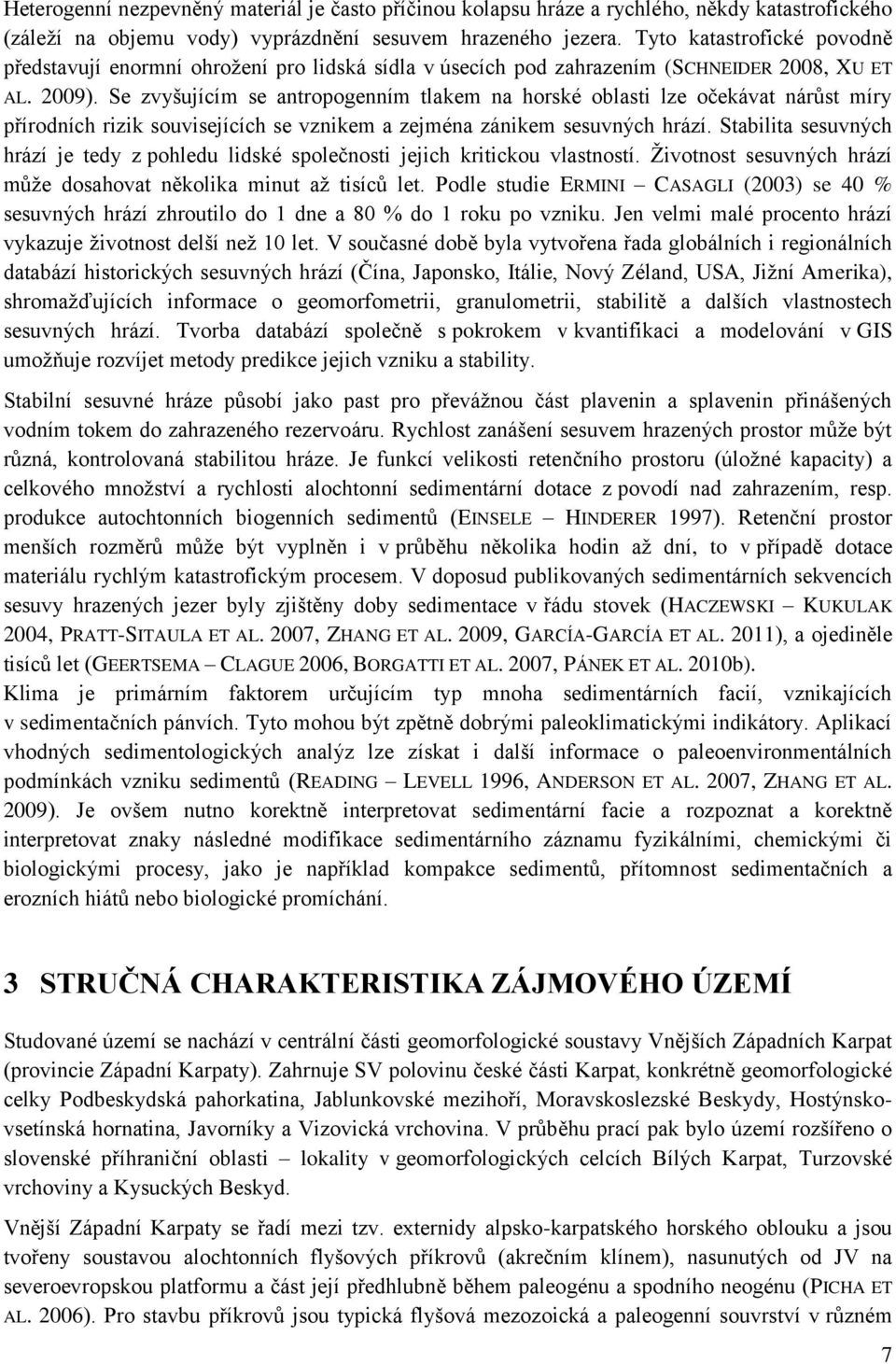 Heterogenní nezpevněný materiál je často příčinou kolapsu hráze a rychlého, někdy katastrofického (záleží na objemu vody) vyprázdnění sesuvem hrazeného jezera. Tyto katastrofické povodně představují enormní ohrožení pro lidská sídla v úsecích pod zahrazením (SCHNEIDER 2008, XU ET AL. 2009). Se zvyšujícím se antropogenním tlakem na horské oblasti lze očekávat nárůst míry přírodních rizik souvisejících se vznikem a zejména zánikem sesuvných hrází. Stabilita sesuvných hrází je tedy z pohledu lidské společnosti jejich kritickou vlastností. Životnost sesuvných hrází může dosahovat několika minut až tisíců let. Podle studie ERMINI – CASAGLI (2003) se 40 % sesuvných hrází zhroutilo do 1 dne a 80 % do 1 roku po vzniku. Jen velmi malé procento hrází vykazuje životnost delší než 10 let. V současné době byla vytvořena řada globálních i regionálních databází historických sesuvných hrází (Čína, Japonsko, Itálie, Nový Zéland, USA, Jižní Amerika), shromažďujících informace o geomorfometrii, granulometrii, stabilitě a dalších vlastnostech sesuvných hrází. Tvorba databází společně s pokrokem v kvantifikaci a modelování v GIS umožňuje rozvíjet metody predikce jejich vzniku a stability.

Stabilní sesuvné hráze působí jako past pro převážnou část plavenin a splavenin přinášených vodním tokem do zahrazeného rezervoáru. Rychlost zanášení sesuvem hrazených prostor může být různá, kontrolovaná stabilitou hráze. Je funkcí velikosti retenčního prostoru (úložné kapacity) a celkového množství a rychlosti alochtonní sedimentární dotace z povodí nad zahrazením, resp. produkce autochtonních biogenních sedimentů (EINSELE – HINDERER 1997). Retenční prostor menších rozměrů může být vyplněn i v průběhu několika hodin až dní, to v případě dotace materiálu rychlým katastrofickým procesem. V doposud publikovaných sedimentárních sekvencích sesuvy hrazených jezer byly zjištěny doby sedimentace v řádu stovek (HACZEWSKI – KUKULAK 2004, PRATT-SITAULA ET AL. 2007, ZHANG ET AL. 2009, GARCÍA-GARCÍA ET AL. 2011), a ojediněle tisíců let (GEERTSEMA – CLAGUE 2006, BORGATTI ET AL. 2007, PÁNEK ET AL. 2010b).
Klima je primárním faktorem určujícím typ mnoha sedimentárních facií, vznikajících v sedimentačních pánvích. Tyto mohou být zpětně dobrými paleoklimatickými indikátory. Aplikací vhodných sedimentologických analýz lze získat i další informace o paleoenvironmentálních podmínkách vzniku sedimentů (READING – LEVELL 1996, ANDERSON ET AL. 2007, ZHANG ET AL. 2009). Je ovšem nutno korektně interpretovat sedimentární facie a rozpoznat a korektně interpretovat znaky následné modifikace sedimentárního záznamu fyzikálními, chemickými či biologickými procesy, jako je například kompakce sedimentů, přítomnost sedimentačních a erozních hiátů nebo biologické promíchání.

3 STRUČNÁ CHARAKTERISTIKA ZÁJMOVÉHO ÚZEMÍ

Studované území se nachází v centrální části geomorfologické soustavy Vnějších Západních Karpat (provincie Západní Karpaty). Zahrnuje SV polovinu české části Karpat, konkrétně geomorfologické celky Podbeskydská pahorkatina, Jablunkovské mezihoří, Moravskoslezské Beskydy, Hostýnsko-vsetínská hornatina, Javorníky a Vizovická vrchovina. V průběhu prací pak bylo území rozšířeno o slovenské příhraniční oblasti – lokality v geomorfologických celcích Bílých Karpat, Turzovské vrchoviny a Kysuckých Beskyd.

Vnější Západní Karpaty se řadí mezi tzv. externidy alpsko-karpatského horského oblouku a jsou tvořeny soustavou alochtonních flyšových příkrovů (akrečním klínem), nasunutých od JV na severoevropskou platformu a část její předhlubně během paleogénu a spodního neogénu (PICHA ET AL. 2006). Pro stavbu příkrovů jsou typická flyšová mezozoická a paleogenní souvrství v různém

7